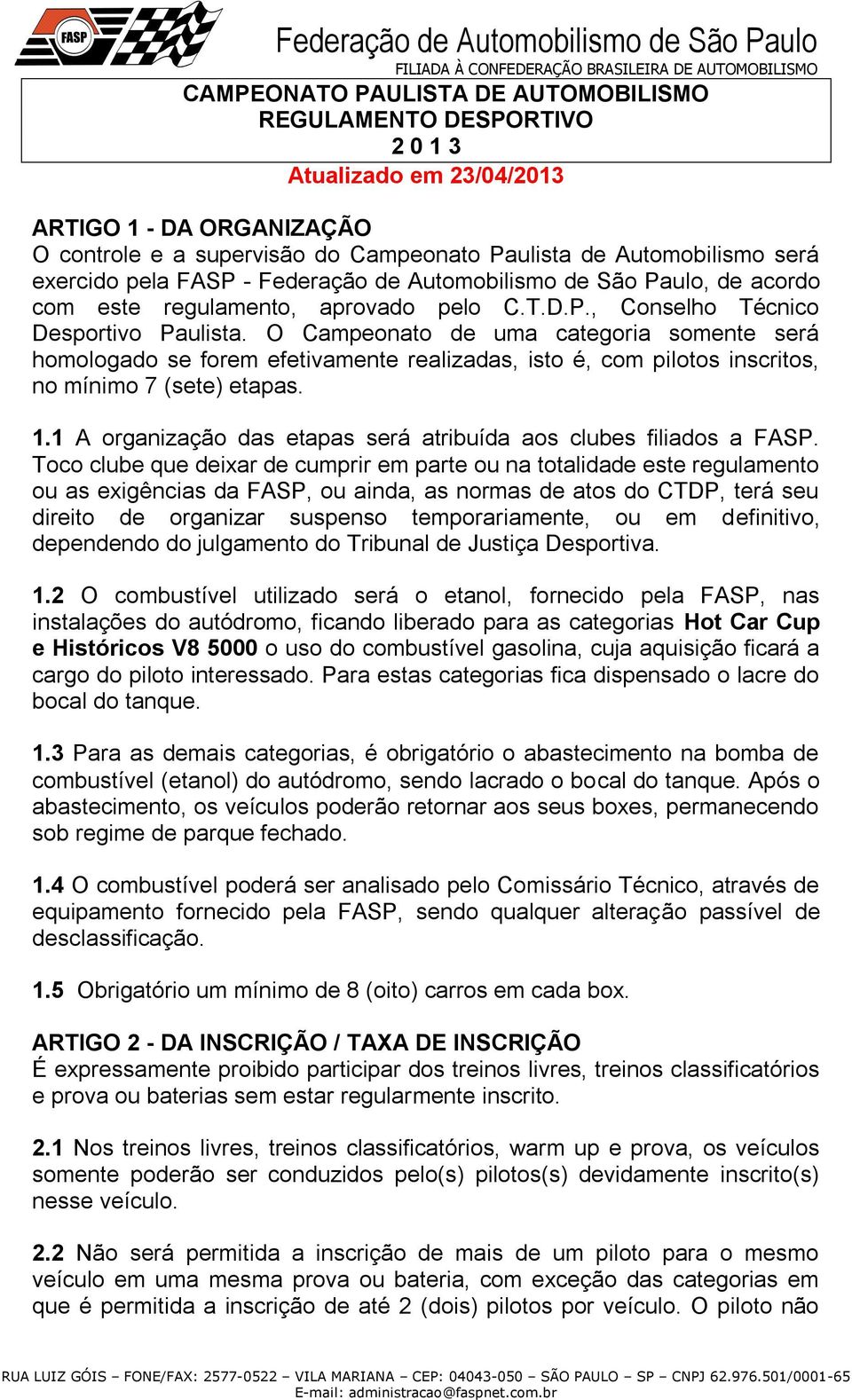 FASP

Federação de Automobilismo de São Paulo
FILIADA À CONFEDERAÇÃO BRASILEIRA DE AUTOMOBILISMO

CAMPEONATO PAULISTA DE AUTOMOBILISMO
REGULAMENTO DESPORTIVO
2 0 1 3

Atualizado em 23/04/2013

ARTIGO 1 - DA ORGANIZAÇÃO
O controle e a supervisão do Campeonato Paulista de Automobilismo será exercido pela FASP - Federação de Automobilismo de São Paulo, de acordo com este regulamento, aprovado pelo C.T.D.P., Conselho Técnico Desportivo Paulista. O Campeonato de uma categoria somente será homologado se forem efetivamente realizadas, isto é, com pilotos inscritos, no mínimo 7 (sete) etapas.

1.1 A organização das etapas será atribuída aos clubes filiados a FASP. Toco clube que deixar de cumprir em parte ou na totalidade este regulamento ou as exigências da FASP, ou ainda, as normas de atos do CTDP, terá seu direito de organizar suspenso temporariamente, ou em definitivo, dependendo do julgamento do Tribunal de Justiça Desportiva.

1.2 O combustível utilizado será o etanol, fornecido pela FASP, nas instalações do autódromo, ficando liberado para as categorias Hot Car Cup e Históricos V8 5000 o uso do combustível gasolina, cuja aquisição ficará a cargo do piloto interessado. Para estas categorias fica dispensado o lacre do bocal do tanque.

1.3 Para as demais categorias, é obrigatório o abastecimento na bomba de combustível (etanol) do autódromo, sendo lacrado o bocal do tanque. Após o abastecimento, os veículos poderão retornar aos seus boxes, permanecendo sob regime de parque fechado.

1.4 O combustível poderá ser analisado pelo Comissário Técnico, através de equipamento fornecido pela FASP, sendo qualquer alteração passível de desclassificação.

1.5 Obrigatório um mínimo de 8 (oito) carros em cada box.

ARTIGO 2 - DA INSCRIÇÃO / TAXA DE INSCRIÇÃO
É expressamente proibido participar dos treinos livres, treinos classificatórios e prova ou baterias sem estar regularmente inscrito.

2.1 Nos treinos livres, treinos classificatórios, warm up e prova, os veículos somente poderão ser conduzidos pelo(s) pilotos(s) devidamente inscrito(s) nesse veículo.

2.2 Não será permitida a inscrição de mais de um piloto para o mesmo veículo em uma mesma prova ou bateria, com exceção das categorias em que é permitida a inscrição de até 2 (dois) pilotos por veículo. O piloto não

RUA LUIZ GÓIS – FONE/FAX: 2577-0522 – VILA MARIANA – CEP: 04043-050 – SÃO PAULO – SP – CNPJ 62.976.501/0001-65
E-mail: administracao@faspnet.com.br